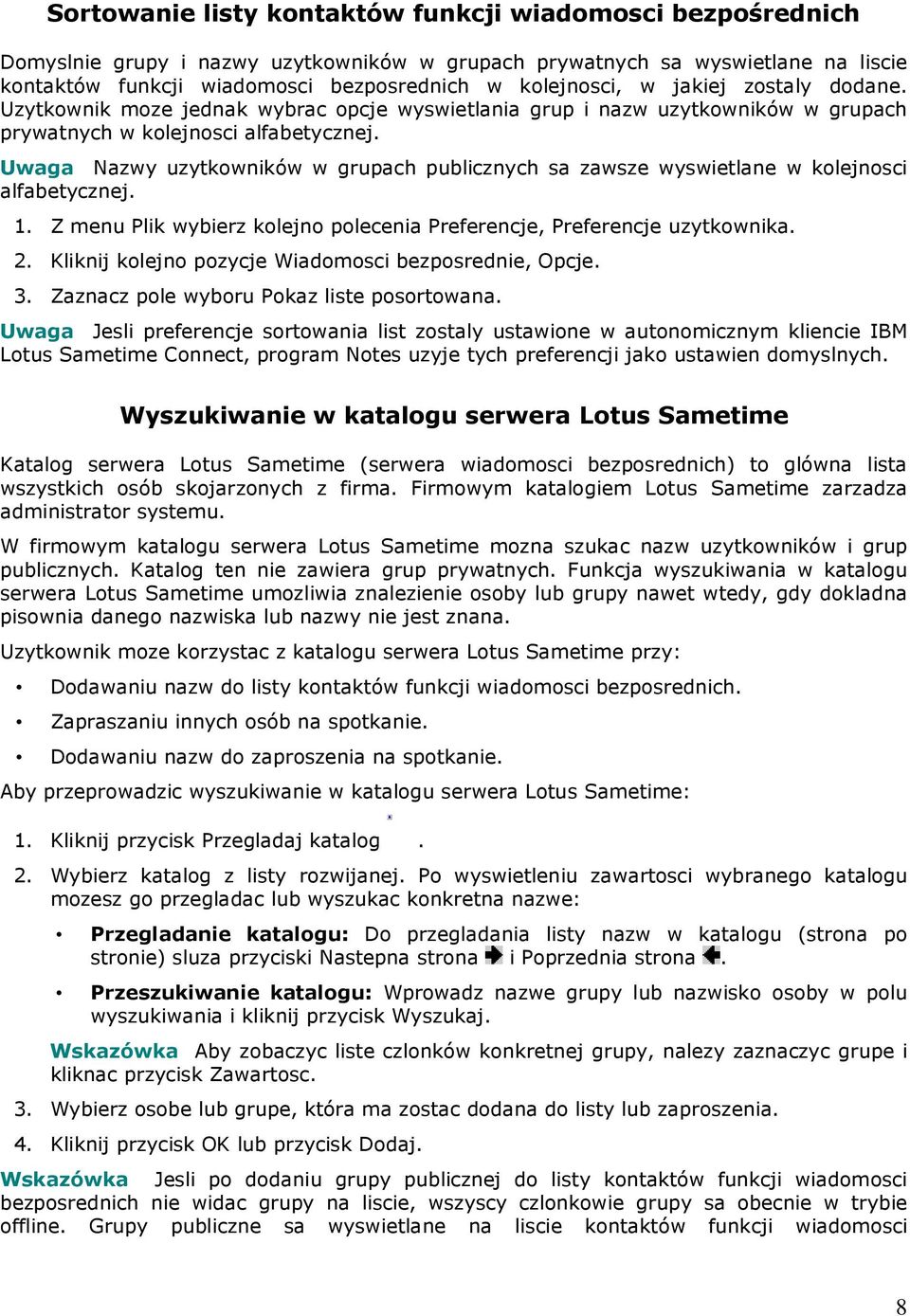 Sortowanie listy kontaktów funkcji wiadomosci bezpośrednich

Domyslnie grupy i nazwy uzytkowników w grupach prywatnych sa wyswietlane na liscie kontaktów funkcji wiadomosci bezposrednich w kolejnosci, w jakiej zostaly dodane. Uzytkownik moze jednak wybrac opcje wyswietlania grup i nazw uzytkowników w grupach prywatnych w kolejnosci alfabetycznej.

Uwaga Nazwy uzytkowników w grupach publicznych sa zawsze wyswietlane w kolejnosci alfabetycznej.

1. Z menu Plik wybierz kolejno polecenia Preferencje, Preferencje uzytkownika.
2. Kliknij kolejno pozycje Wiadomosci bezposrednie, Opcje.
3. Zaznacz pole wyboru Pokaz liste posortowana.

Uwaga Jesli preferencje sortowania list zostaly ustawione w autonomicznym kliencie IBM Lotus Sametime Connect, program Notes uzyje tych preferencji jako ustawien domyslnych.

Wyszukiwanie w katalogu serwera Lotus Sametime

Katalog serwera Lotus Sametime (serwera wiadomosci bezposrednich) to glówna lista wszystkich osób skojarzonych z firma. Firmowym katalogiem Lotus Sametime zarzadza administrator systemu.

W firmowym katalogu serwera Lotus Sametime mozna szukac nazw uzytkowników i grup publicznych. Katalog ten nie zawiera grup prywatnych. Funkcja wyszukiwania w katalogu serwera Lotus Sametime umozliwia znalezienie osoby lub grupy nawet wtedy, gdy dokladna pisownia danego nazwiska lub nazwy nie jest znana.

Uzytkownik moze korzystac z katalogu serwera Lotus Sametime przy:

• Dodawaniu nazw do listy kontaktów funkcji wiadomosci bezposrednich.
• Zapraszaniu innych osób na spotkanie.
• Dodawaniu nazw do zaproszenia na spotkanie.

Aby przeprowadzic wyszukiwanie w katalogu serwera Lotus Sametime:

1. Kliknij przycisk Przegladaj katalog .
2. Wybierz katalog z listy rozwijanej. Po wyswietleniu zawartosci wybranego katalogu mozesz go przegladac lub wyszukac konkretna nazwe:

• Przegladanie katalogu: Do przegladania listy nazw w katalogu (strona po stronie) sluza przyciski Nastepna strona i Poprzednia strona .
• Przeszukiwanie katalogu: Wprowadz nazwe grupy lub nazwisko osoby w polu wyszukiwania i kliknij przycisk Wyszukaj.

Wskazówka Aby zobaczyc liste czlonków konkretnej grupy, nalezy zaznaczyc grupe i kliknac przycisk Zawartosc.

3. Wybierz osobe lub grupe, która ma zostac dodana do listy lub zaproszenia.
4. Kliknij przycisk OK lub przycisk Dodaj.

Wskazówka Jesli po dodaniu grupy publicznej do listy kontaktów funkcji wiadomosci bezposrednich nie widac grupy na liscie, wszyscy czlonkowie grupy sa obecnie w trybie offline. Grupy publiczne sa wyswietlane na liscie kontaktów funkcji wiadomosci

8